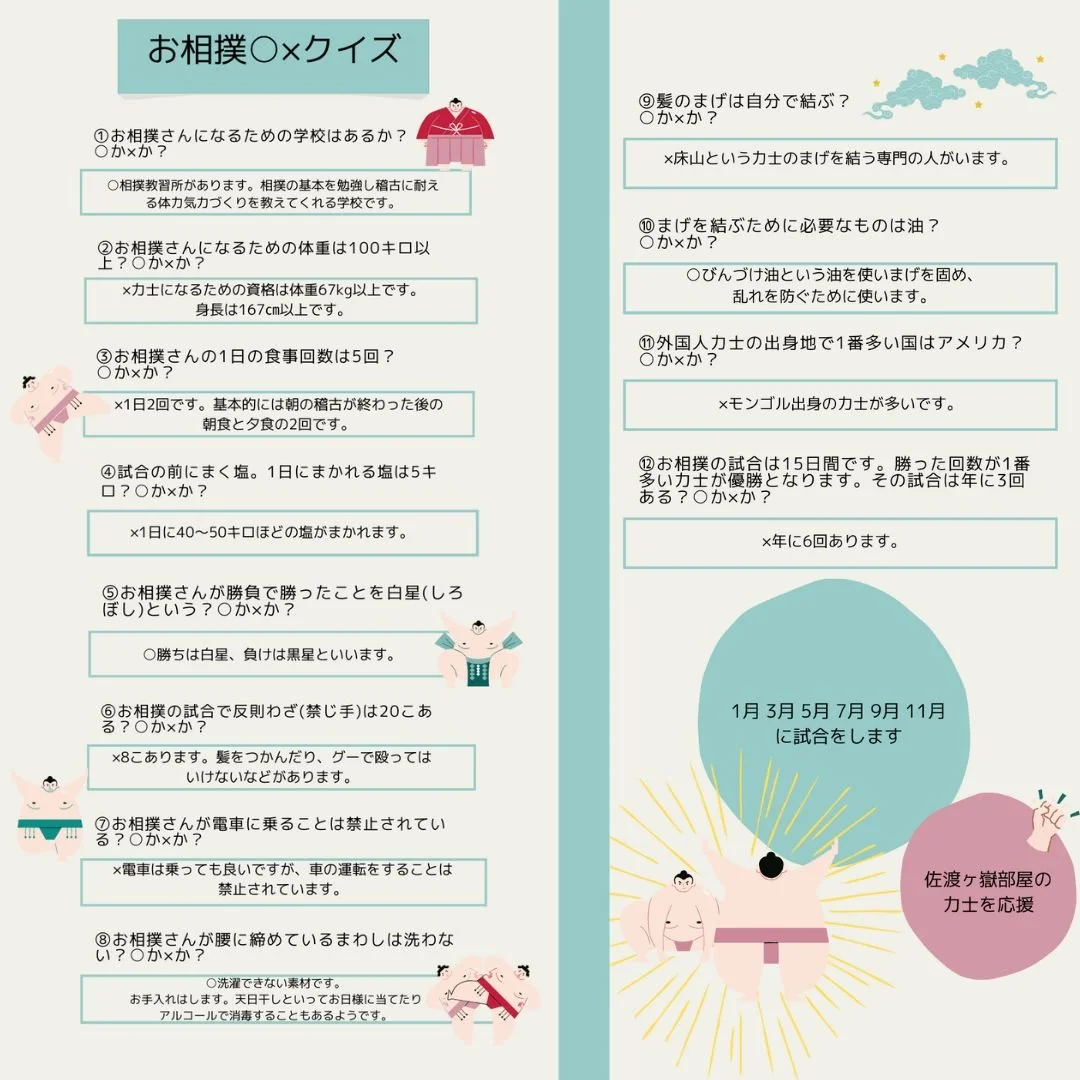 お相撲○×クイズ

①お相撲さんになるための学校はあるか？○か×か？

○相撲教習所があります。相撲の基本を勉強し稽古に耐える体力気力づくりを教えてくれる学校です。

②お相撲さんになるための体重は100キロ以上？○か×か？

×力士になるための資格は体重67kg以上です。身長は167㎝以上です。

③お相撲さんの1日の食事回数は5回？○か×か？

×1日2回です。基本的には朝の稽古が終わった後の朝食と夕食の2回です。

④試合の前にまく塩。1日にまかれる塩は5キロ？○か×か？

×1日に40〜50キロほどの塩がまかれます。

⑤お相撲さんが勝負で勝ったことを白星(しろぼし)という？○か×か？

○勝ちは白星、負けは黒星といいます。

⑥お相撲の試合で反則わざ(禁じ手)は20こある？○か×か？

×8こあります。髪をつかんだり、グーで殴ってはいけないなどがあります。

⑦お相撲さんが電車に乗ることは禁止されている？○か×か？

×電車は乗っても良いですが、車の運転をすることは禁止されています。

⑧お相撲さんが腰に締めているまわしは洗わない？○か×か？

○洗濯できない素材です。お手入れはします。天日干しといってお日様に当てたりアルコールで消毒することもあるようです。

⑨髪のまげは自分で結ぶ？○か×か？

×床山という力士のまげを結う専門の人がいます。

⑩まげを結ぶために必要なものは油？○か×か？

○びんづけ油という油を使いまげを固め、乱れを防ぐために使います。

⑪外国人力士の出身地で1番多い国はアメリカ？○か×か？

×モンゴル出身の力士が多いです。

⑫お相撲の試合は15日間です。勝った回数が1番多い力士が優勝となります。その試合は年に3回ある？○か×か？

×年に6回あります。

1月 3月 5月 7月 9月 11月に試合をします

佐渡ヶ嶽部屋の力士を応援